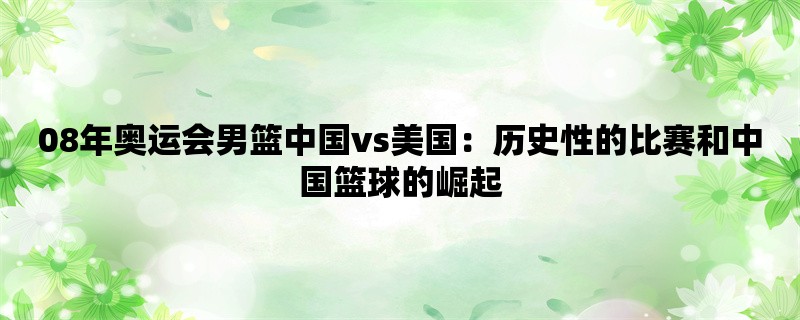 08年奥运会男篮中国vs美国：历史性的比赛和中国篮球的崛起